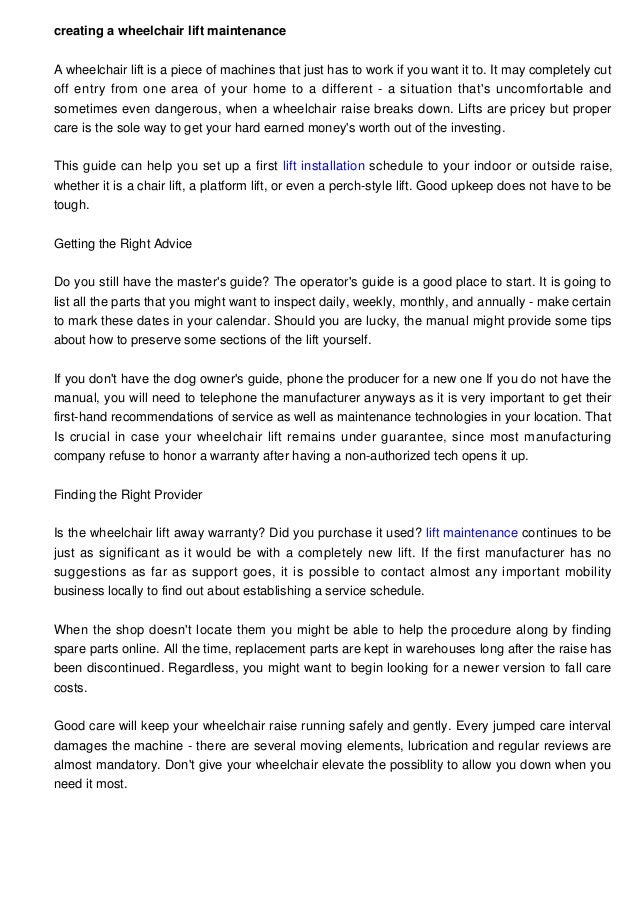 creating a wheelchair lift maintenance

A wheelchair lift is a piece of machines that just has to work if you want it to. It may completely cut off entry from one area of your home to a different - a situation that's uncomfortable and sometimes even dangerous, when a wheelchair raise breaks down. Lifts are pricey but proper care is the sole way to get your hard earned money's worth out of the investing.

This guide can help you set up a first lift installation schedule to your indoor or outside raise, whether it is a chair lift, a platform lift, or even a perch-style lift. Good upkeep does not have to be tough.

Getting the Right Advice

Do you still have the master's guide? The operator's guide is a good place to start. It is going to list all the parts that you might want to inspect daily, weekly, monthly, and annually - make certain to mark these dates in your calendar. Should you are lucky, the manual might provide some tips about how to preserve some sections of the lift yourself.

If you don't have the dog owner's guide, phone the producer for a new one If you do not have the manual, you will need to telephone the manufacturer anyways as it is very important to get their first-hand recommendations of service as well as maintenance technologies in your location. That Is crucial in case your wheelchair lift remains under guarantee, since most manufacturing company refuse to honor a warranty after having a non-authorized tech opens it up.

Finding the Right Provider

Is the wheelchair lift away warranty? Did you purchase it used? lift maintenance continues to be just as significant as it would be with a completely new lift. If the first manufacturer has no suggestions as far as support goes, it is possible to contact almost any important mobility business locally to find out about establishing a service schedule.

When the shop doesn't locate them you might be able to help the procedure along by finding spare parts online. All the time, replacement parts are kept in warehouses long after the raise has been discontinued. Regardless, you might want to begin looking for a newer version to fall care costs.

Good care will keep your wheelchair raise running safely and gently. Every jumped care interval damages the machine - there are several moving elements, lubrication and regular reviews are almost mandatory. Don't give your wheelchair elevate the possiblity to allow you down when you need it most.